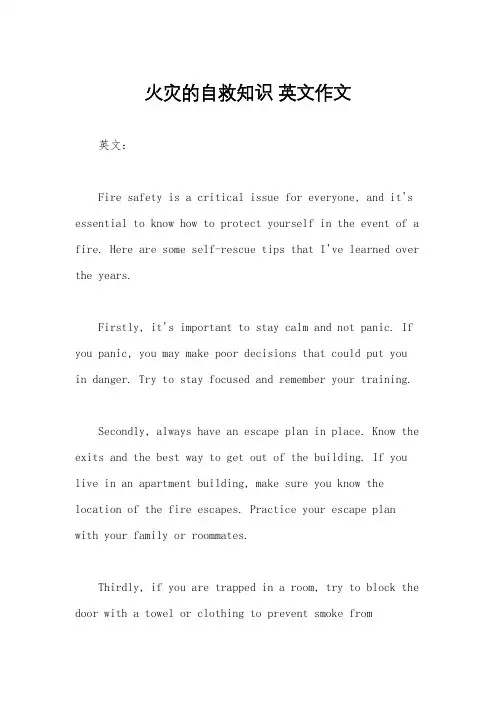 火灾的自救知识 英文作文

英文：

Fire safety is a critical issue for everyone, and it's essential to know how to protect yourself in the event of a fire. Here are some self-rescue tips that I've learned over the years.

Firstly, it's important to stay calm and not panic. If you panic, you may make poor decisions that could put you in danger. Try to stay focused and remember your training.

Secondly, always have an escape plan in place. Know the exits and the best way to get out of the building. If you live in an apartment building, make sure you know the location of the fire escapes. Practice your escape plan with your family or roommates.

Thirdly, if you are trapped in a room, try to block the door with a towel or clothing to prevent smoke from